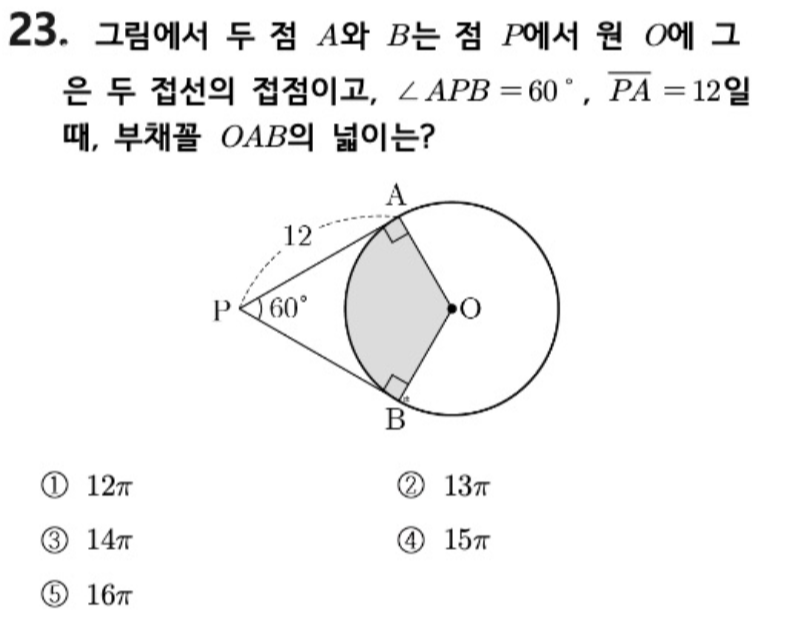 23. 그림에서 두 점 $A$와 $B$는 점 $P$에서 원 $O$에 그은 두 접선의 접점이고, $\angle APB = 60^\circ$, $\overline{PA} = 12$일 때, 부채꼴 $OAB$의 넓이는?

A
12
P
60°
O
B

① $12\pi$
② $13\pi$
③ $14\pi$
④ $15\pi$
⑤ $16\pi$